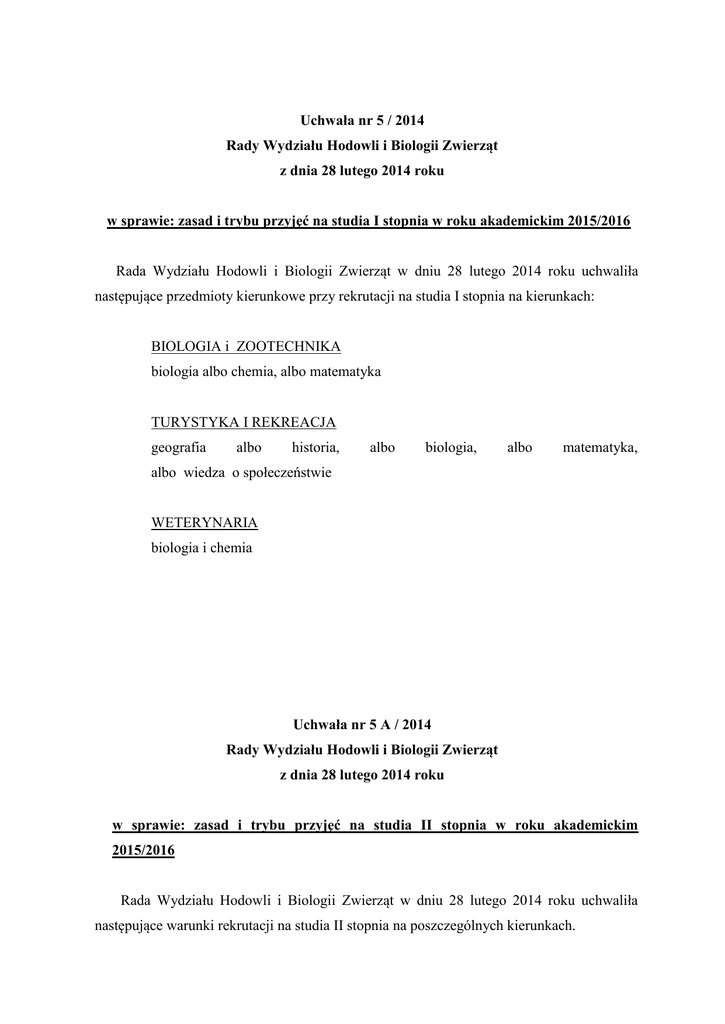 Uchwała nr 5 / 2014
Rady Wydziału Hodowli i Biologii Zwierząt
z dnia 28 lutego 2014 roku

w sprawie: zasad i trybu przyjęć na studia I stopnia w roku akademickim 2015/2016

Rada Wydziału Hodowli i Biologii Zwierząt w dniu 28 lutego 2014 roku uchwaliła następujące przedmioty kierunkowe przy rekrutacji na studia I stopnia na kierunkach:

BIOLOGIA i ZOOTECHNIKA
biologia albo chemia, albo matematyka

TURYSTYKA I REKREACJA
geografia albo historia, albo biologia, albo matematyka, albo wiedza o społeczeństwie

WETERYNARIA
biologia i chemia

Uchwała nr 5 A / 2014
Rady Wydziału Hodowli i Biologii Zwierząt
z dnia 28 lutego 2014 roku

w sprawie: zasad i trybu przyjęć na studia II stopnia w roku akademickim 2015/2016

Rada Wydziału Hodowli i Biologii Zwierząt w dniu 28 lutego 2014 roku uchwaliła następujące warunki rekrutacji na studia II stopnia na poszczególnych kierunkach.